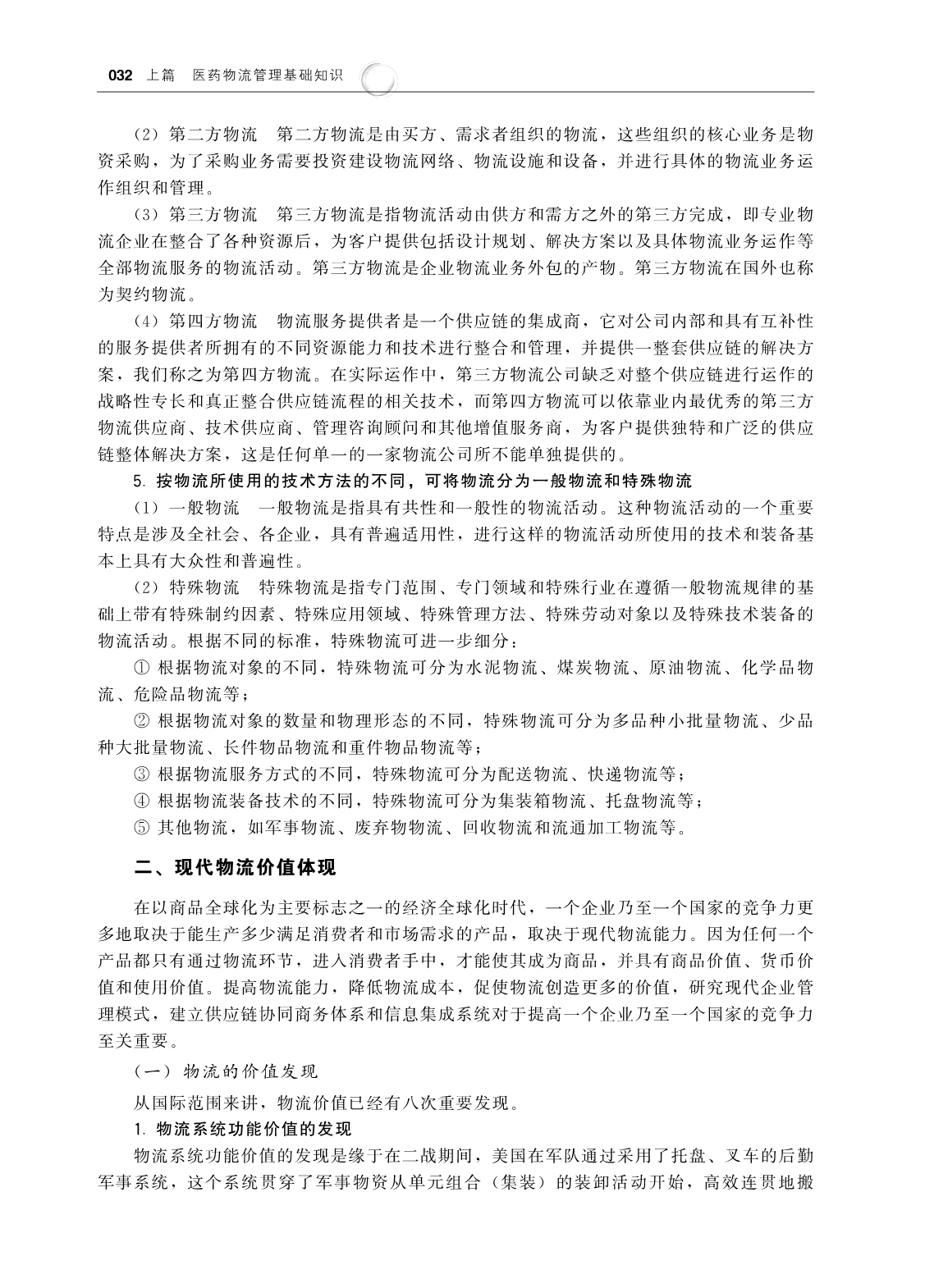 032 上篇 医药物流管理基础知识

（2）第二方物流 第二方物流是由买方、需求者组织的物流，这些组织的核心业务是物资采购，为了采购业务需要投资建设物流网络、物流设施和设备，并进行具体的物流业务运作组织和管理。

（3）第三方物流 第三方物流是指物流活动由供方和需方之外的第三方完成，即专业物流企业在整合了各种资源后，为客户提供包括设计规划、解决方案以及具体物流业务运作等全部物流服务的物流活动。第三方物流是企业物流业务外包的产物。第三方物流在国外也称为契约物流。

（4）第四方物流 物流服务提供者是一个供应链的集成商，它对公司内部和具有互补性的服务提供者所拥有的不同资源能力和技术进行整合和管理，并提供一整套供应链的解决方案，我们称之为第四方物流。在实际运作中，第三方物流公司缺乏对整个供应链进行运作的战略性专长和真正整合供应链流程的相关技术，而第四方物流可以依靠业内最优秀的第三方物流供应商、技术供应商、管理咨询顾问和其他增值服务商，为客户提供独特和广泛的供应链整体解决方案，这是任何单一的一家物流公司所不能单独提供的。

5. 按物流所使用的技术方法的不同，可将物流分为一般物流和特殊物流

（1）一般物流 一般物流是指具有共性和一般性的物流活动。这种物流活动的一个重要特点是涉及全社会、各企业，具有普遍适用性，进行这样的物流活动所使用的技术和装备基本上具有大众性和普遍性。

（2）特殊物流 特殊物流是指专门范围、专门领域和特殊行业在遵循一般物流规律的基础上带有特殊制约因素、特殊应用领域、特殊管理方法、特殊劳动对象以及特殊技术装备的物流活动。根据不同的标准，特殊物流可进一步细分：

① 根据物流对象的不同，特殊物流可分为水泥物流、煤炭物流、原油物流、化学品物流、危险品物流等；

② 根据物流对象的数量和物理形态的不同，特殊物流可分为多品种小批量物流、少品种大批量物流、长件物品物流和重件物品物流等；

③ 根据物流服务方式的不同，特殊物流可分为配送物流、快递物流等；

④ 根据物流装备技术的不同，特殊物流可分为集装箱物流、托盘物流等；

⑤ 其他物流，如军事物流、废弃物物流、回收物流和流通加工物流等。

二、现代物流价值体现

在以商品全球化为主要标志之一的经济全球化时代，一个企业乃至一个国家的竞争力更多地取决于能生产多少满足消费者和市场需求的产品，取决于现代物流能力。因为任何一个产品都只有通过物流环节，进入消费者手中，才能使其成为商品，并具有商品价值、货币价值和使用价值。提高物流能力，降低物流成本，促使物流创造更多的价值，研究现代企业管理模式，建立供应链协同商务体系和信息集成系统对于提高一个企业乃至一个国家的竞争力至关重要。

（一）物流的价值发现

从国际范围来讲，物流价值已经有八次重要发现。

1. 物流系统功能价值的发现

物流系统功能价值的发现是缘于在二战期间，美国在军队通过采用了托盘、叉车的后勤军事系统，这个系统贯穿了军事物资从单元组合（集装）的装卸活动开始，高效连贯地搬